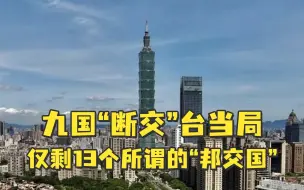 九国“断交”台当局
仅剩13个所谓的“邦交国”